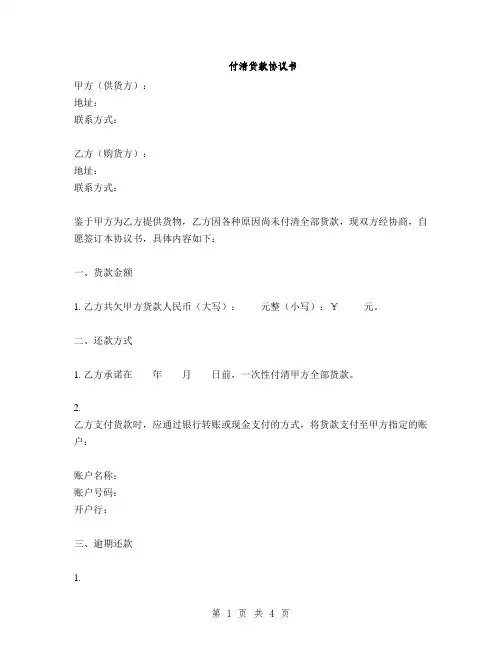 付清货款协议书

甲方（供货方）：
地址：
联系方式：

乙方（购货方）：
地址：
联系方式：

鉴于甲方为乙方提供货物，乙方因各种原因尚未付清全部货款，现双方经协商，自愿签订本协议书，具体内容如下：

一、货款金额

1. 乙方共欠甲方货款人民币（大写）：　　元整（小写）：￥　　元。

二、还款方式

1. 乙方承诺在　　年　　月　　日前，一次性付清甲方全部货款。

2.
乙方支付货款时，应通过银行转账或现金支付的方式，将货款支付至甲方指定的账户：

账户名称：
账户号码：
开户行：

三、逾期还款

1.

第 1 页 共 4 页